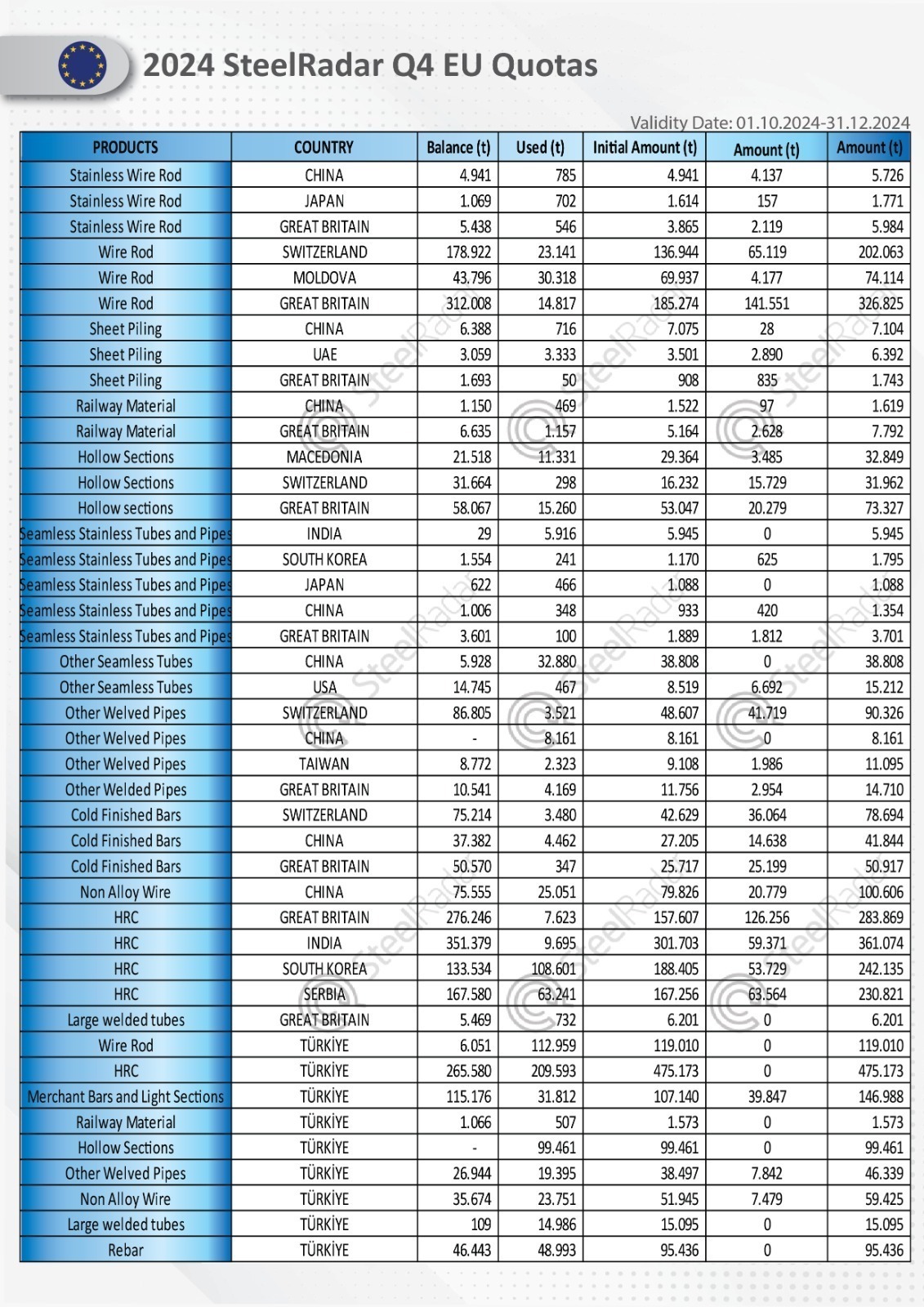 2024 SteelRadar Q4 EU Quotas

Validity Date: 01.10.2024-31.12.2024

| PRODUCTS | COUNTRY | Balance (t) | Used (t) | Initial Amount (t) | Amount (t) | Amount (t) |
|---|---|---|---|---|---|---|
| Stainless Wire Rod | CHINA | 4.941 | 785 | 4.941 | 4.137 | 5.726 |
| Stainless Wire Rod | JAPAN | 1.069 | 702 | 1.614 | 157 | 1.771 |
| Stainless Wire Rod | GREAT BRITAIN | 5.438 | 546 | 3.865 | 2.119 | 5.984 |
| Wire Rod | SWITZERLAND | 178.922 | 23.141 | 136.944 | 65.119 | 202.063 |
| Wire Rod | MOLDOVA | 43.796 | 30.318 | 69.937 | 4.177 | 74.114 |
| Wire Rod | GREAT BRITAIN | 312.008 | 14.817 | 185.274 | 141.551 | 326.825 |
| Sheet Piling | CHINA | 6.388 | 716 | 7.075 | 28 | 7.104 |
| Sheet Piling | UAE | 3.059 | 3.333 | 3.501 | 2.890 | 6.392 |
| Sheet Piling | GREAT BRITAIN | 1.693 | 50 | 908 | 835 | 1.743 |
| Railway Material | CHINA | 1.150 | 469 | 1.522 | 97 | 1.619 |
| Railway Material | GREAT BRITAIN | 6.635 | 1.157 | 5.164 | 2.628 | 7.792 |
| Hollow Sections | MACEDONIA | 21.518 | 11.331 | 29.364 | 3.485 | 32.849 |
| Hollow Sections | SWITZERLAND | 31.664 | 298 | 16.232 | 15.729 | 31.962 |
| Hollow sections | GREAT BRITAIN | 58.067 | 15.260 | 53.047 | 20.279 | 73.327 |
| Seamless Stainless Tubes and Pipes | INDIA | 29 | 5.916 | 5.945 | 0 | 5.945 |
| Seamless Stainless Tubes and Pipes | SOUTH KOREA | 1.554 | 241 | 1.170 | 625 | 1.795 |
| Seamless Stainless Tubes and Pipes | JAPAN | 622 | 466 | 1.088 | 0 | 1.088 |
| Seamless Stainless Tubes and Pipes | CHINA | 1.006 | 348 | 933 | 420 | 1.354 |
| Seamless Stainless Tubes and Pipes | GREAT BRITAIN | 3.601 | 100 | 1.889 | 1.812 | 3.701 |
| Other Seamless Tubes | CHINA | 5.928 | 32.880 | 38.808 | 0 | 38.808 |
| Other Seamless Tubes | USA | 14.745 | 467 | 8.519 | 6.692 | 15.212 |
| Other Welved Pipes | SWITZERLAND | 86.805 | 3.521 | 48.607 | 41.719 | 90.326 |
| Other Welved Pipes | CHINA | - | 8.161 | 8.161 | 0 | 8.161 |
| Other Welved Pipes | TAIWAN | 8.772 | 2.323 | 9.108 | 1.986 | 11.095 |
| Other Welded Pipes | GREAT BRITAIN | 10.541 | 4.169 | 11.756 | 2.954 | 14.710 |
| Cold Finished Bars | SWITZERLAND | 75.214 | 3.480 | 42.629 | 36.064 | 78.694 |
| Cold Finished Bars | CHINA | 37.382 | 4.462 | 27.205 | 14.638 | 41.844 |
| Cold Finished Bars | GREAT BRITAIN | 50.570 | 347 | 25.717 | 25.199 | 50.917 |
| Non Alloy Wire | CHINA | 75.555 | 25.051 | 79.826 | 20.779 | 100.606 |
| HRC | GREAT BRITAIN | 276.246 | 7.623 | 157.607 | 126.256 | 283.869 |
| HRC | INDIA | 351.379 | 9.695 | 301.703 | 59.371 | 361.074 |
| HRC | SOUTH KOREA | 133.534 | 108.601 | 188.405 | 53.729 | 242.135 |
| HRC | SERBIA | 167.580 | 63.241 | 167.256 | 63.564 | 230.821 |
| Large welded tubes | GREAT BRITAIN | 5.469 | 732 | 6.201 | 0 | 6.201 |
| Wire Rod | TÜRKİYE | 6.051 | 112.959 | 119.010 | 0 | 119.010 |
| HRC | TÜRKİYE | 265.580 | 209.593 | 475.173 | 0 | 475.173 |
| Merchant Bars and Light Sections | TÜRKİYE | 115.176 | 31.812 | 107.140 | 39.847 | 146.988 |
| Railway Material | TÜRKİYE | 1.066 | 507 | 1.573 | 0 | 1.573 |
| Hollow Sections | TÜRKİYE | - | 99.461 | 99.461 | 0 | 99.461 |
| Other Welved Pipes | TÜRKİYE | 26.944 | 19.395 | 38.497 | 7.842 | 46.339 |
| Non Alloy Wire | TÜRKİYE | 35.674 | 23.751 | 51.945 | 7.479 | 59.425 |
| Large welded tubes | TÜRKİYE | 109 | 14.986 | 15.095 | 0 | 15.095 |
| Rebar | TÜRKİYE | 46.443 | 48.993 | 95.436 | 0 | 95.436 |

SteelRadar